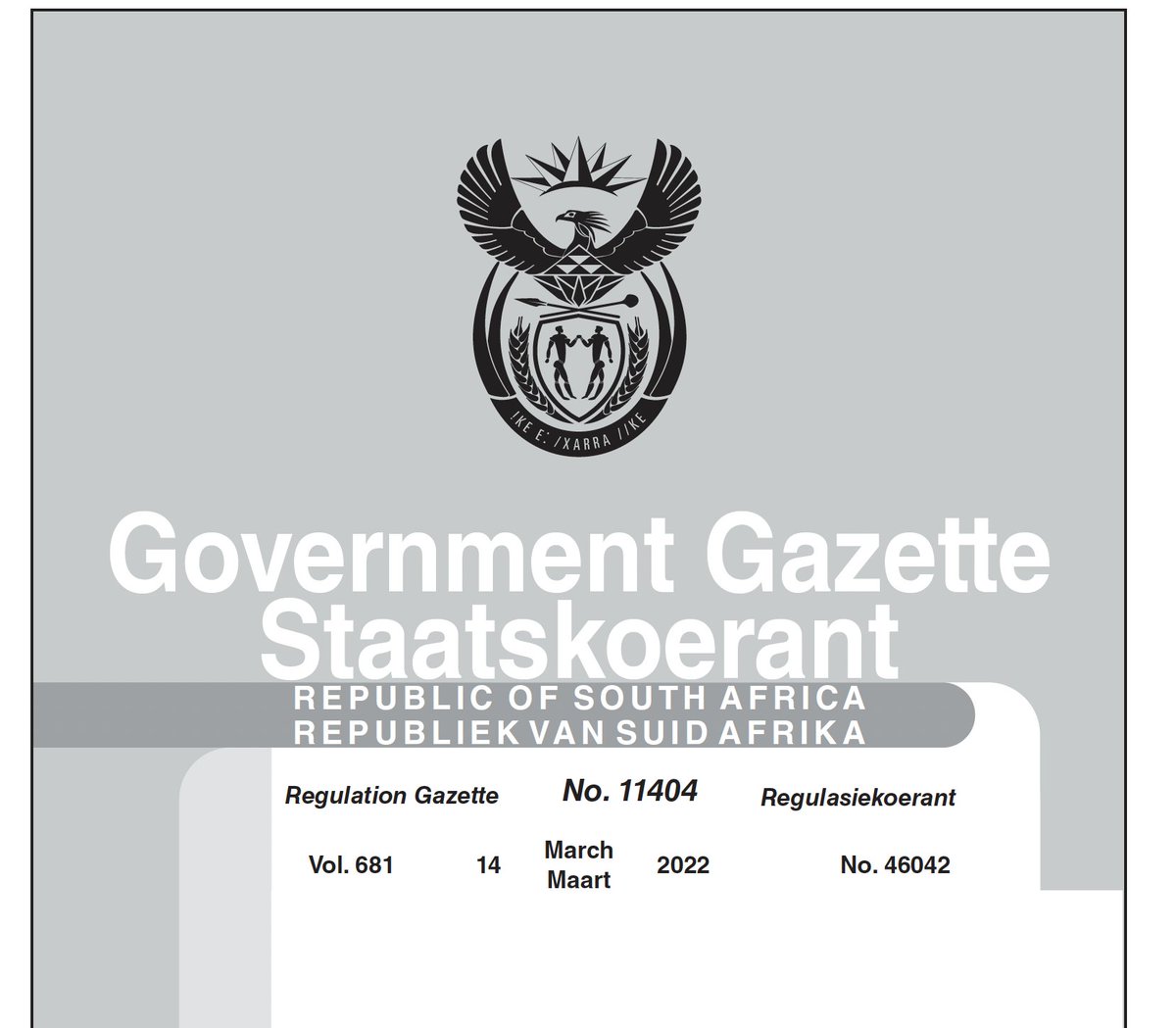 !KE E: /XARRA //KE

Government Gazette
Staatskoerant

REPUBLIC OF SOUTH AFRICA
REPUBLIEK VAN SUID AFRIKA

Regulation Gazette No. 11404 Regulasiekoerant

Vol. 681 14 March Maart 2022 No. 46042